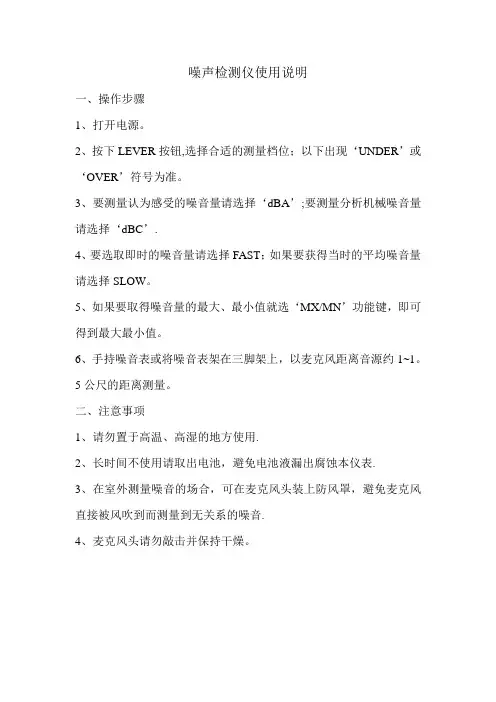 噪声检测仪使用说明

一、操作步骤

1、打开电源。

2、按下 LEVER 按钮,选择合适的测量档位；以下出现‘UNDER’或‘OVER’符号为准。

3、要测量认为感受的噪音量请选择‘dBA’;要测量分析机械噪音量请选择‘dBC’.

4、要选取即时的噪音量请选择 FAST；如果要获得当时的平均噪音量请选择 SLOW。

5、如果要取得噪音量的最大、最小值就选‘MX/MN’功能键，即可得到最大最小值。

6、手持噪音表或将噪音表架在三脚架上，以麦克风距离音源约 1~1。5 公尺的距离测量。

二、注意事项

1、请勿置于高温、高湿的地方使用.

2、长时间不使用请取出电池，避免电池液漏出腐蚀本仪表.

3、在室外测量噪音的场合，可在麦克风头装上防风罩，避免麦克风直接被风吹到而测量到无关系的噪音.

4、麦克风头请勿敲击并保持干燥。